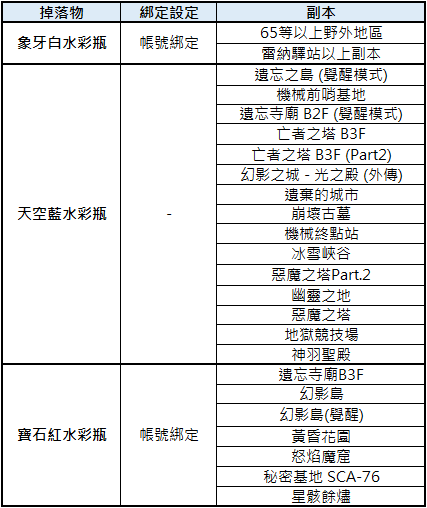 | 掉落物 | 綁定設定 | 副本 |
|---|---|---|
| 象牙白水彩瓶 | 帳號綁定 | 65等以上野外地區 |
| | | 雷納驛站以上副本 |
| 天空藍水彩瓶 | - | 遺忘之島 (覺醒模式) |
| | | 機械前哨基地 |
| | | 遺忘寺廟 B2F (覺醒模式) |
| | | 亡者之塔 B3F |
| | | 亡者之塔 B3F (Part2) |
| | | 幻影之城 - 光之殿 (外傳) |
| | | 遺棄的城市 |
| | | 崩壞古墓 |
| | | 機械終點站 |
| | | 冰雪峽谷 |
| | | 惡魔之塔Part.2 |
| | | 幽靈之地 |
| | | 惡魔之塔 |
| | | 地獄競技場 |
| | | 神羽聖殿 |
| 寶石紅水彩瓶 | 帳號綁定 | 遺忘寺廟B3F |
| | | 幻影島 |
| | | 幻影島(覺醒) |
| | | 黃昏花園 |
| | | 怒焰魔窟 |
| | | 秘密基地 SCA-76 |
| | | 星骸餘燼 |